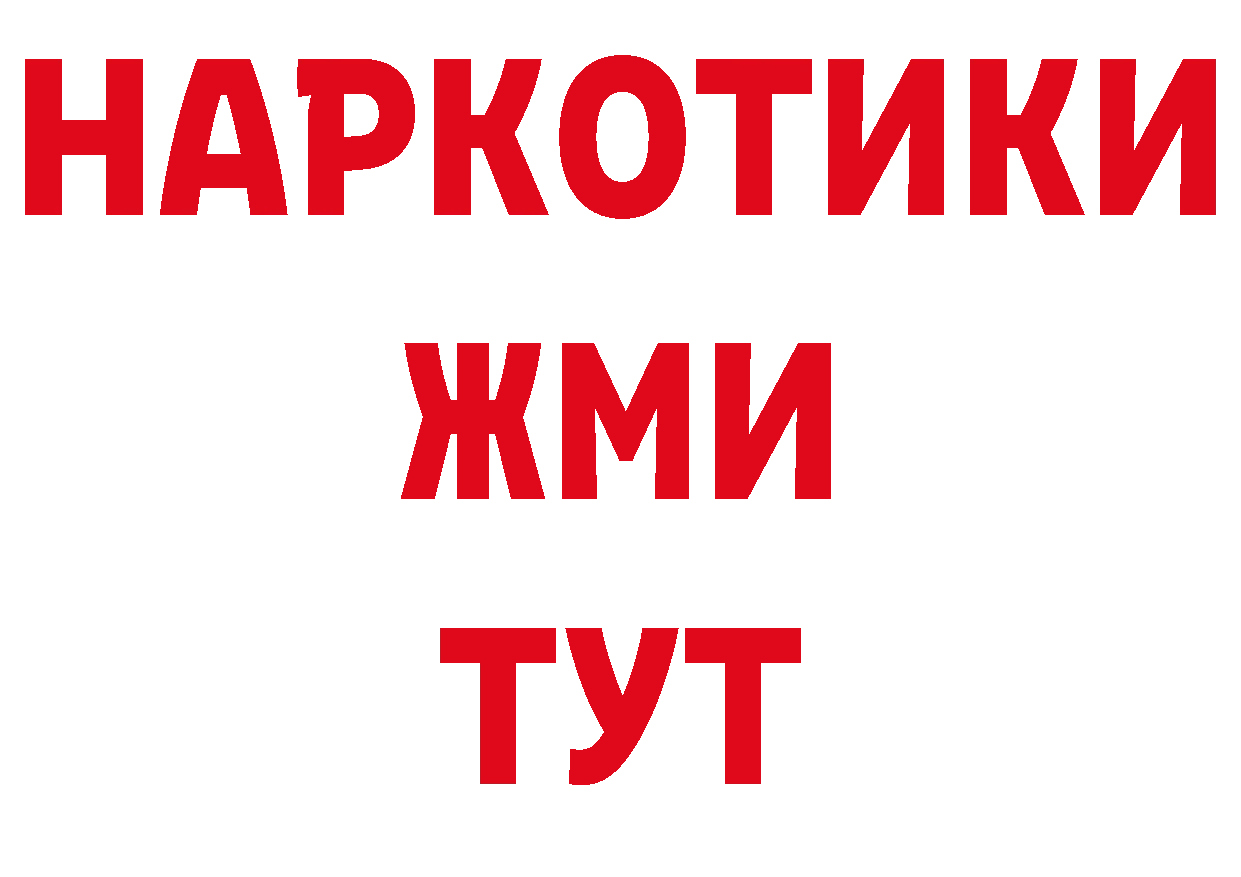 НАРКОТИКИ
ЖМИ
ТУТ